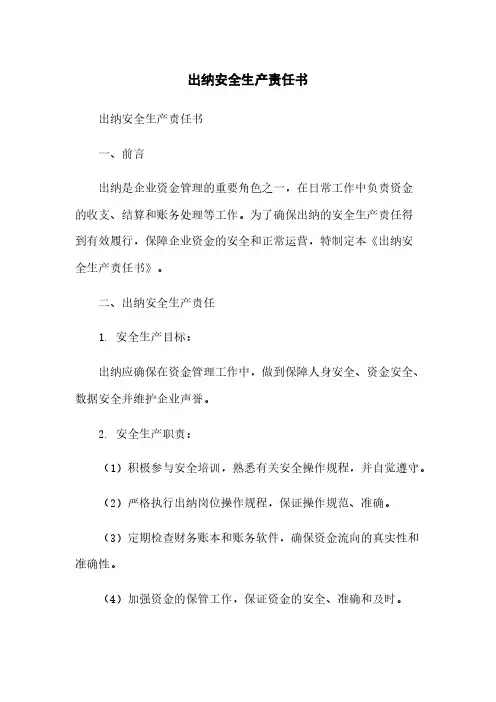 出纳安全生产责任书

出纳安全生产责任书

一、前言

出纳是企业资金管理的重要角色之一，在日常工作中负责资金的收支、结算和账务处理等工作。为了确保出纳的安全生产责任得到有效履行，保障企业资金的安全和正常运营，特制定本《出纳安全生产责任书》。

二、出纳安全生产责任

1. 安全生产目标：

出纳应确保在资金管理工作中，做到保障人身安全、资金安全、数据安全并维护企业声誉。

2. 安全生产职责：

（1）积极参与安全培训，熟悉有关安全操作规程，并自觉遵守。

（2）严格执行出纳岗位操作规程，保证操作规范、准确。

（3）定期检查财务账本和账务软件，确保资金流向的真实性和准确性。

（4）加强资金的保管工作，保证资金的安全、准确和及时。